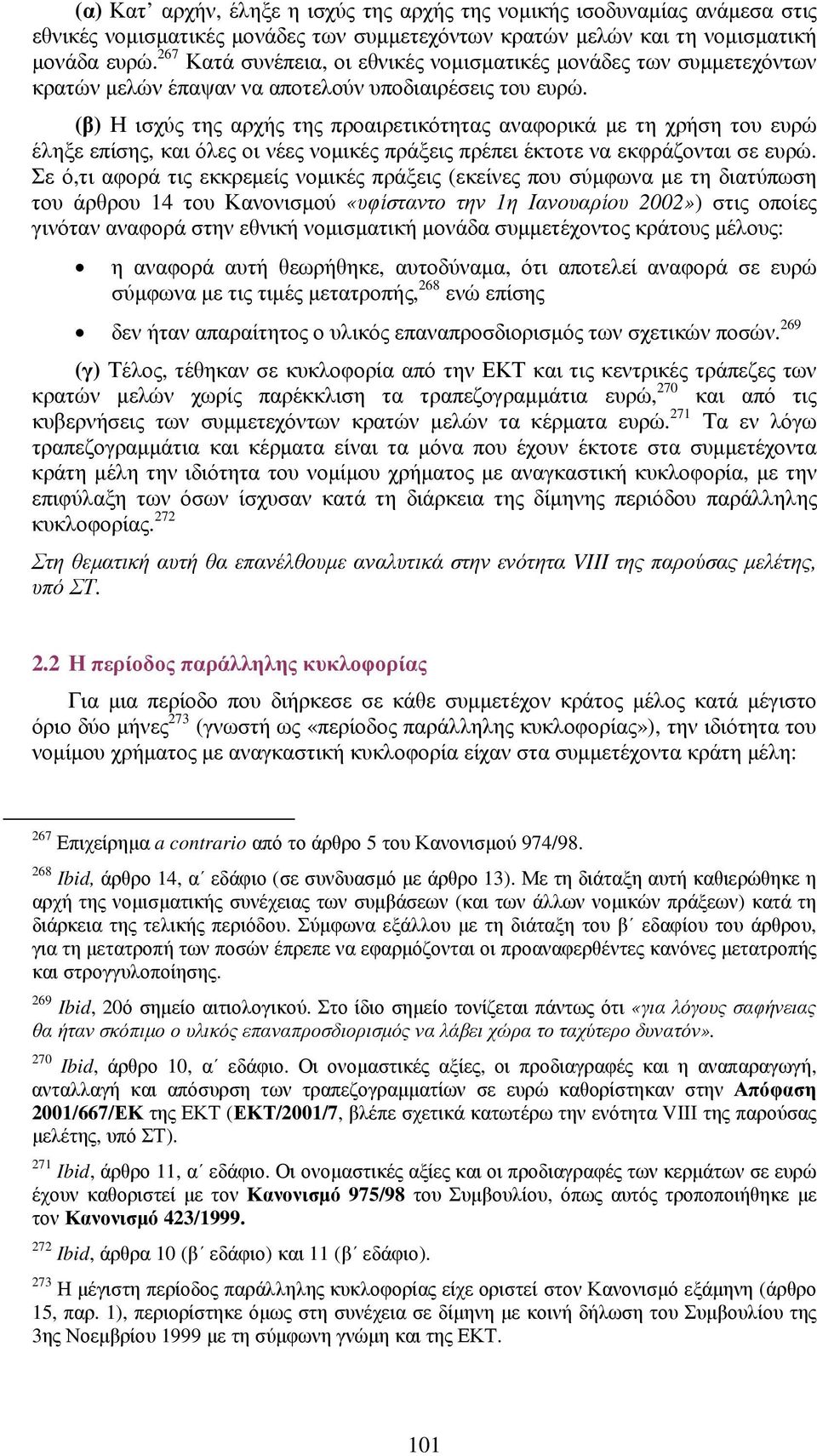 (α) Κατ' αρχήν, έληξε η ισχύς της αρχής της νομικής ισοδυναμίας ανάμεσα στις εθνικές νομισματικές μονάδες των συμμετεχόντων κρατών μελών και τη νομισματική μονάδα ευρώ.$^{267}$ Κατά συνέπεια, οι εθνικές νομισματικές μονάδες των συμμετεχόντων κρατών μελών έπαψαν να αποτελούν υποδιαιρέσεις του ευρώ.

(β) Η ισχύς της αρχής της προαιρετικότητας αναφορικά με τη χρήση του ευρώ έληξε επίσης, και όλες οι νέες νομικές πράξεις πρέπει έκτοτε να εκφράζονται σε ευρώ. Σε ό,τι αφορά τις εκκρεμείς νομικές πράξεις (εκείνες που σύμφωνα με τη διατύπωση του άρθρου 14 του Κανονισμού «υφίσταντο την 1η Ιανουαρίου 2002») στις οποίες γινόταν αναφορά στην εθνική νομισματική μονάδα συμμετέχοντος κράτους μέλους:

• η αναφορά αυτή θεωρήθηκε, αυτοδύναμα, ότι αποτελεί αναφορά σε ευρώ σύμφωνα με τις τιμές μετατροπής,$^{268}$ ενώ επίσης

• δεν ήταν απαραίτητος ο υλικός επαναπροσδιορισμός των σχετικών ποσών.$^{269}$

(γ) Τέλος, τέθηκαν σε κυκλοφορία από την ΕΚΤ και τις κεντρικές τράπεζες των κρατών μελών χωρίς παρέκκλιση τα τραπεζογραμμάτια ευρώ,$^{270}$ και από τις κυβερνήσεις των συμμετεχόντων κρατών μελών τα κέρματα ευρώ.$^{271}$ Τα εν λόγω τραπεζογραμμάτια και κέρματα είναι τα μόνα που έχουν έκτοτε στα συμμετέχοντα κράτη μέλη την ιδιότητα του νομίμου χρήματος με αναγκαστική κυκλοφορία, με την επιφύλαξη των όσων ίσχυσαν κατά τη διάρκεια της δίμηνης περιόδου παράλληλης κυκλοφορίας.$^{272}$

Στη θεματική αυτή θα επανέλθουμε αναλυτικά στην ενότητα VIII της παρούσας μελέτης, υπό ΣΤ.

2.2 Η περίοδος παράλληλης κυκλοφορίας

Για μια περίοδο που διήρκεσε σε κάθε συμμετέχον κράτος μέλος κατά μέγιστο όριο δύο μήνες$^{273}$ (γνωστή ως «περίοδος παράλληλης κυκλοφορίας»), την ιδιότητα του νομίμου χρήματος με αναγκαστική κυκλοφορία είχαν στα συμμετέχοντα κράτη μέλη:

$^{267}$ Επιχείρημα a contrario από το άρθρο 5 του Κανονισμού 974/98.

$^{268}$ Ibid, άρθρο 14, α΄ εδάφιο (σε συνδυασμό με άρθρο 13). Με τη διάταξη αυτή καθιερώθηκε η αρχή της νομισματικής συνέχειας των συμβάσεων (και των άλλων νομικών πράξεων) κατά τη διάρκεια της τελικής περιόδου. Σύμφωνα εξάλλου με τη διάταξη του β΄ εδαφίου του άρθρου, για τη μετατροπή των ποσών έπρεπε να εφαρμόζονται οι προαναφερθέντες κανόνες μετατροπής και στρογγυλοποίησης.

$^{269}$ Ibid, 20ό σημείο αιτιολογικού. Στο ίδιο σημείο τονίζεται πάντως ότι «για λόγους σαφήνειας θα ήταν σκόπιμο ο υλικός επαναπροσδιορισμός να λάβει χώρα το ταχύτερο δυνατόν».

$^{270}$ Ibid, άρθρο 10, α΄ εδάφιο. Οι ονομαστικές αξίες, οι προδιαγραφές και η αναπαραγωγή, ανταλλαγή και απόσυρση των τραπεζογραμματίων σε ευρώ καθορίστηκαν στην Απόφαση 2001/667/ΕΚ της ΕΚΤ (ΕΚΤ/2001/7, βλέπε σχετικά κατωτέρω την ενότητα VIII της παρούσας μελέτης, υπό ΣΤ).

$^{271}$ Ibid, άρθρο 11, α΄ εδάφιο. Οι ονομαστικές αξίες και οι προδιαγραφές των κερμάτων σε ευρώ έχουν καθοριστεί με τον Κανονισμό 975/98 του Συμβουλίου, όπως αυτός τροποποιήθηκε με τον Κανονισμό 423/1999.

$^{272}$ Ibid, άρθρα 10 (β΄ εδάφιο) και 11 (β΄ εδάφιο).

$^{273}$ Η μέγιστη περίοδος παράλληλης κυκλοφορίας είχε οριστεί στον Κανονισμό εξάμηνη (άρθρο 15, παρ. 1), περιορίστηκε όμως στη συνέχεια σε δίμηνη με κοινή δήλωση του Συμβουλίου της 3ης Νοεμβρίου 1999 με τη σύμφωνη γνώμη και της ΕΚΤ.

101